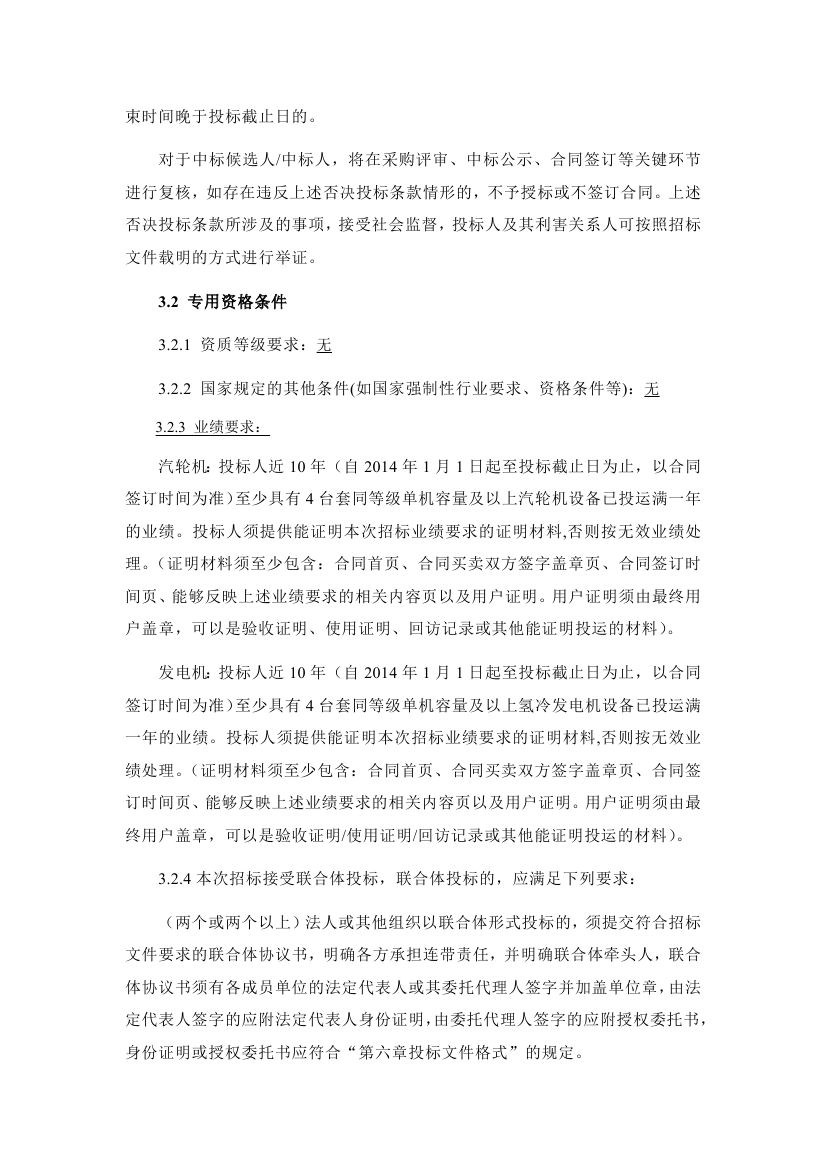 束时间晚于投标截止日的。

对于中标候选人/中标人，将在采购评审、中标公示、合同签订等关键环节进行复核，如存在违反上述否决投标条款情形的，不予授标或不签订合同。上述否决投标条款所涉及的事项，接受社会监督，投标人及其利害关系人可按照招标文件载明的方式进行举证。

3.2 专用资格条件

3.2.1 资质等级要求：无

3.2.2 国家规定的其他条件(如国家强制性行业要求、资格条件等)：无

3.2.3 业绩要求：

汽轮机：投标人近 10 年（自 2014 年 1 月 1 日起至投标截止日为止，以合同签订时间为准）至少具有 4 台套同等级单机容量及以上汽轮机设备已投运满一年的业绩。投标人须提供能证明本次招标业绩要求的证明材料,否则按无效业绩处理。（证明材料须至少包含：合同首页、合同买卖双方签字盖章页、合同签订时间页、能够反映上述业绩要求的相关内容页以及用户证明。用户证明须由最终用户盖章，可以是验收证明、使用证明、回访记录或其他能证明投运的材料）。

发电机：投标人近 10 年（自 2014 年 1 月 1 日起至投标截止日为止，以合同签订时间为准）至少具有 4 台套同等级单机容量及以上氢冷发电机设备已投运满一年的业绩。投标人须提供能证明本次招标业绩要求的证明材料,否则按无效业绩处理。（证明材料须至少包含：合同首页、合同买卖双方签字盖章页、合同签订时间页、能够反映上述业绩要求的相关内容页以及用户证明。用户证明须由最终用户盖章，可以是验收证明/使用证明/回访记录或其他能证明投运的材料）。

3.2.4 本次招标接受联合体投标，联合体投标的，应满足下列要求：

（两个或两个以上）法人或其他组织以联合体形式投标的，须提交符合招标文件要求的联合体协议书，明确各方承担连带责任，并明确联合体牵头人，联合体协议书须有各成员单位的法定代表人或其委托代理人签字并加盖单位章，由法定代表人签字的应附法定代表人身份证明，由委托代理人签字的应附授权委托书，身份证明或授权委托书应符合“第六章投标文件格式”的规定。